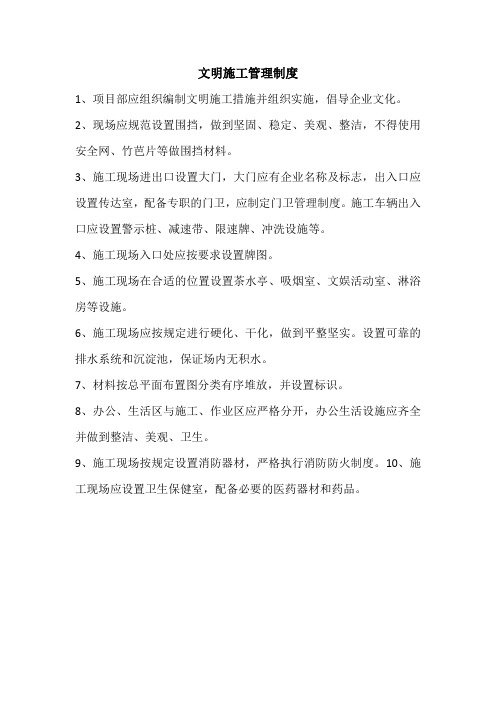 文明施工管理制度

1、项目部应组织编制文明施工措施并组织实施，倡导企业文化。

2、现场应规范设置围挡，做到坚固、稳定、美观、整洁，不得使用安全网、竹芭片等做围挡材料。

3、施工现场进出口设置大门，大门应有企业名称及标志，出入口应设置传达室，配备专职的门卫，应制定门卫管理制度。施工车辆出入口应设置警示桩、减速带、限速牌、冲洗设施等。

4、施工现场入口处应按要求设置牌图。

5、施工现场在合适的位置设置茶水亭、吸烟室、文娱活动室、淋浴房等设施。

6、施工现场应按规定进行硬化、干化，做到平整坚实。设置可靠的排水系统和沉淀池，保证场内无积水。

7、材料按总平面布置图分类有序堆放，并设置标识。

8、办公、生活区与施工、作业区应严格分开，办公生活设施应齐全并做到整洁、美观、卫生。

9、施工现场按规定设置消防器材，严格执行消防防火制度。10、施工现场应设置卫生保健室，配备必要的医药器材和药品。